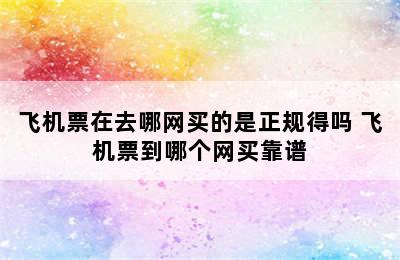 飞机票在去哪网买的是正规得吗 飞机票到哪个网买靠谱